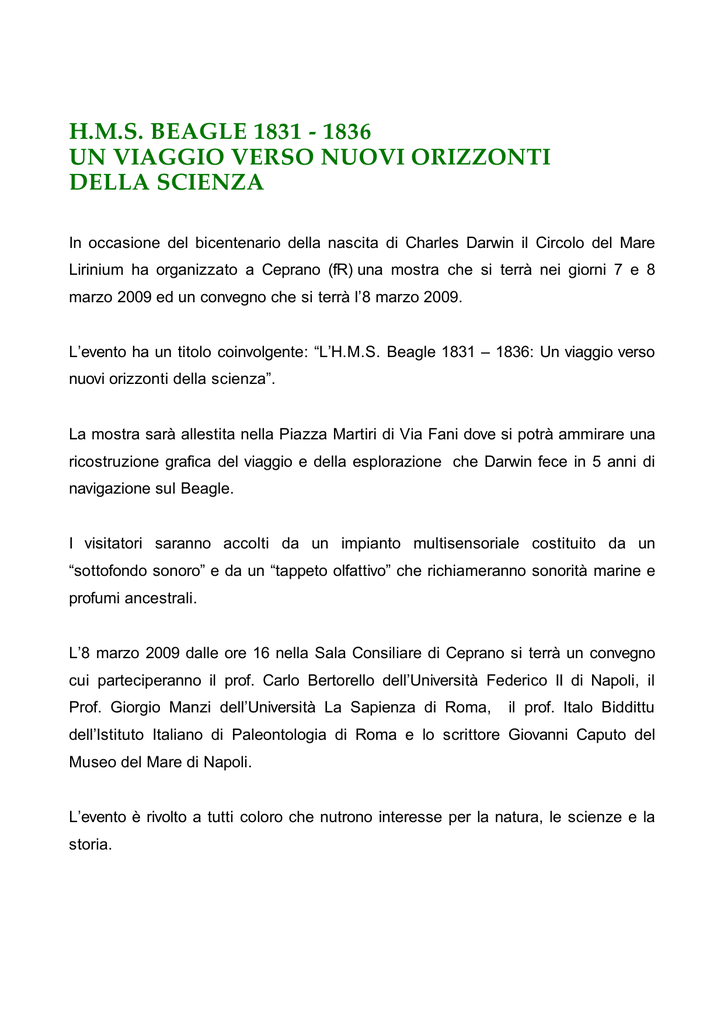 H.M.S. BEAGLE 1831 - 1836
UN VIAGGIO VERSO NUOVI ORIZZONTI
DELLA SCIENZA

In occasione del bicentenario della nascita di Charles Darwin il Circolo del Mare Lirinium ha organizzato a Ceprano (fR) una mostra che si terrà nei giorni 7 e 8 marzo 2009 ed un convegno che si terrà l'8 marzo 2009.

L'evento ha un titolo coinvolgente: "L'H.M.S. Beagle 1831 – 1836: Un viaggio verso nuovi orizzonti della scienza".

La mostra sarà allestita nella Piazza Martiri di Via Fani dove si potrà ammirare una ricostruzione grafica del viaggio e della esplorazione che Darwin fece in 5 anni di navigazione sul Beagle.

I visitatori saranno accolti da un impianto multisensoriale costituito da un "sottofondo sonoro" e da un "tappeto olfattivo" che richiameranno sonorità marine e profumi ancestrali.

L'8 marzo 2009 dalle ore 16 nella Sala Consiliare di Ceprano si terrà un convegno cui parteciperanno il prof. Carlo Bertorello dell'Università Federico II di Napoli, il Prof. Giorgio Manzi dell'Università La Sapienza di Roma, il prof. Italo Biddittu dell'Istituto Italiano di Paleontologia di Roma e lo scrittore Giovanni Caputo del Museo del Mare di Napoli.

L'evento è rivolto a tutti coloro che nutrono interesse per la natura, le scienze e la storia.